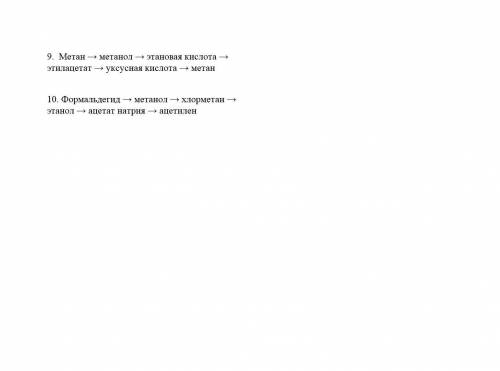 9.  Метан → метанол → этановая кислота → этилацетат → уксусная кислота → метан

10. Формальдегид → метанол → хлорметан → этанол → ацетат натрия → ацетилен